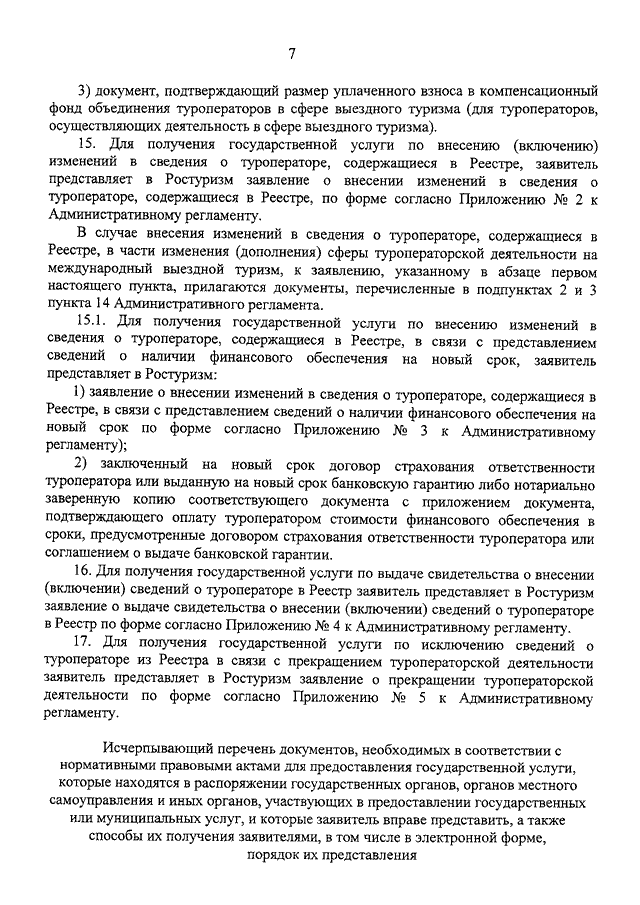 7

3) документ, подтверждающий размер уплаченного взноса в компенсационный фонд объединения туроператоров в сфере выездного туризма (для туроператоров, осуществляющих деятельность в сфере выездного туризма).

15. Для получения государственной услуги по внесению (включению) изменений в сведения о туроператоре, содержащиеся в Реестре, заявитель представляет в Ростуризм заявление о внесении изменений в сведения о туроператоре, содержащиеся в Реестре, по форме согласно Приложению № 2 к Административному регламенту.

В случае внесения изменений в сведения о туроператоре, содержащиеся в Реестре, в части изменения (дополнения) сферы туроператорской деятельности на международный выездной туризм, к заявлению, указанному в абзаце первом настоящего пункта, прилагаются документы, перечисленные в подпунктах 2 и 3 пункта 14 Административного регламента.

15.1. Для получения государственной услуги по внесению изменений в сведения о туроператоре, содержащиеся в Реестре, в связи с представлением сведений о наличии финансового обеспечения на новый срок, заявитель представляет в Ростуризм:

1) заявление о внесении изменений в сведения о туроператоре, содержащиеся в Реестре, в связи с представлением сведений о наличии финансового обеспечения на новый срок по форме согласно Приложению № 3 к Административному регламенту);

2) заключенный на новый срок договор страхования ответственности туроператора или выданную на новый срок банковскую гарантию либо нотариально заверенную копию соответствующего документа с приложением документа, подтверждающего оплату туроператором стоимости финансового обеспечения в сроки, предусмотренные договором страхования ответственности туроператора или соглашением о выдаче банковской гарантии.

16. Для получения государственной услуги по выдаче свидетельства о внесении (включении) сведений о туроператоре в Реестр заявитель представляет в Ростуризм заявление о выдаче свидетельства о внесении (включении) сведений о туроператоре в Реестр по форме согласно Приложению № 4 к Административному регламенту.

17. Для получения государственной услуги по исключению сведений о туроператоре из Реестра в связи с прекращением туроператорской деятельности заявитель представляет в Ростуризм заявление о прекращении туроператорской деятельности по форме согласно Приложению № 5 к Административному регламенту.

Исчерпывающий перечень документов, необходимых в соответствии с нормативными правовыми актами для предоставления государственной услуги, которые находятся в распоряжении государственных органов, органов местного самоуправления и иных органов, участвующих в предоставлении государственных или муниципальных услуг, и которые заявитель вправе представить, а также способы их получения заявителями, в том числе в электронной форме, порядок их представления